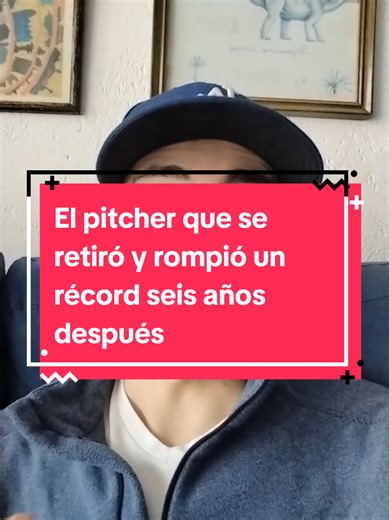 El pitcher que se retiró y rompió un récord seis años después